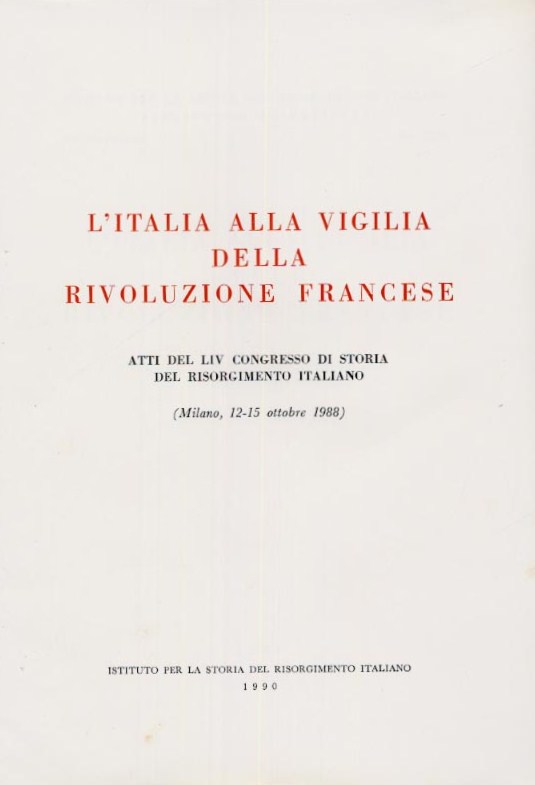 L'ITALIA ALLA VIGILIA
DELLA
RIVOLUZIONE FRANCESE

ATTI DEL LIV CONGRESSO DI STORIA
DEL RISORGIMENTO ITALIANO

(Milano, 12-15 ottobre 1988)

ISTITUTO PER LA STORIA DEL RISORGIMENTO ITALIANO
1990